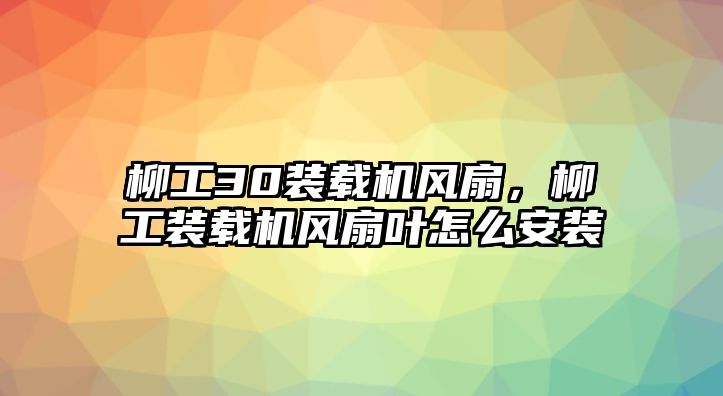 柳工30装载机风扇，柳工装载机风扇叶怎么安装